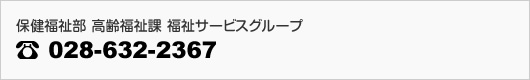 保健福祉部 高齢福祉課 福祉サービスグループ
☎ 028-632-2367